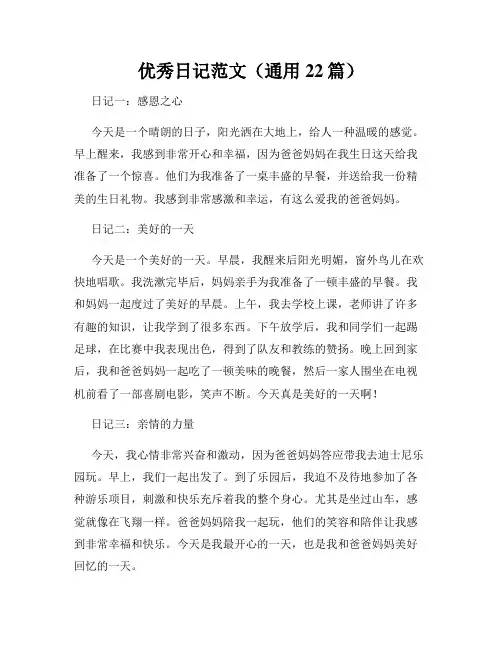 优秀日记范文（通用 22 篇）

日记一：感恩之心

今天是一个晴朗的日子，阳光洒在大地上，给人一种温暖的感觉。早上醒来，我感到非常开心和幸福，因为爸爸妈妈在我生日这天给我准备了一个惊喜。他们为我准备了一桌丰盛的早餐，并送给我一份精美的生日礼物。我感到非常感激和幸运，有这么爱我的爸爸妈妈。

日记二：美好的一天

今天是一个美好的一天。早晨，我醒来后阳光明媚，窗外鸟儿在欢快地唱歌。我洗漱完毕后，妈妈亲手为我准备了一顿丰盛的早餐。我和妈妈一起度过了美好的早晨。上午，我去学校上课，老师讲了许多有趣的知识，让我学到了很多东西。下午放学后，我和同学们一起踢足球，在比赛中我表现出色，得到了队友和教练的赞扬。晚上回到家后，我和爸爸妈妈一起吃了一顿美味的晚餐，然后一家人围坐在电视机前看了一部喜剧电影，笑声不断。今天真是美好的一天啊！

日记三：亲情的力量

今天，我心情非常兴奋和激动，因为爸爸妈妈答应带我去迪士尼乐园玩。早上，我们一起出发了。到了乐园后，我迫不及待地参加了各种游乐项目，刺激和快乐充斥着我的整个身心。尤其是坐过山车，感觉就像在飞翔一样。爸爸妈妈陪我一起玩，他们的笑容和陪伴让我感到非常幸福和快乐。今天是我最开心的一天，也是我和爸爸妈妈美好回忆的一天。